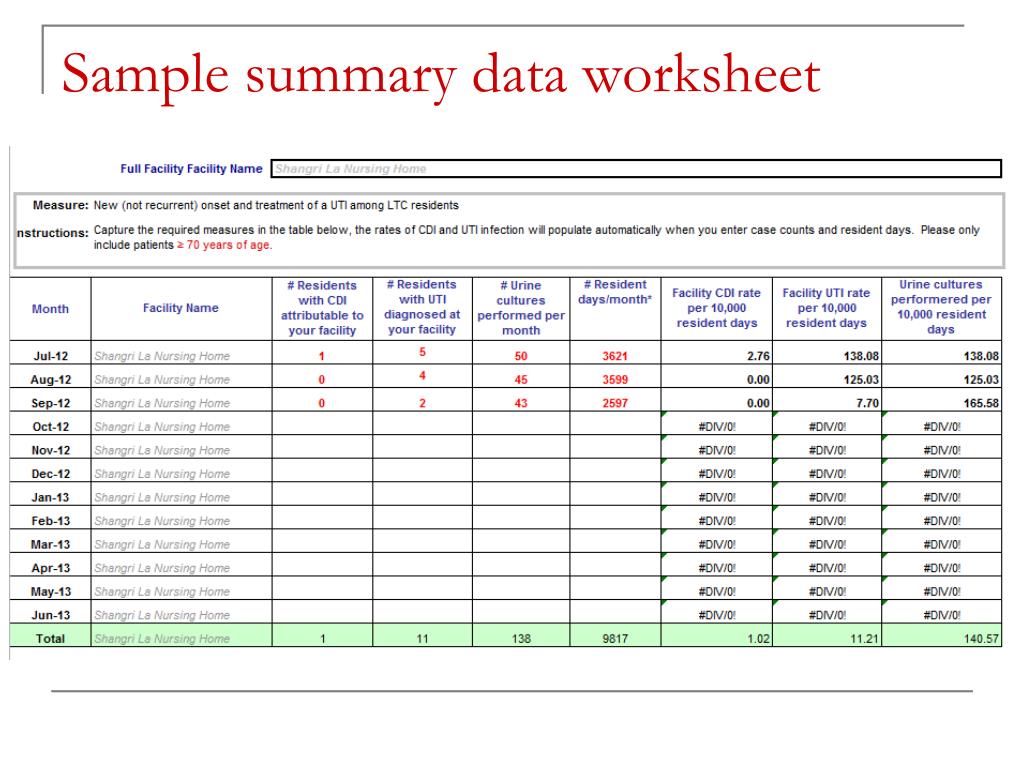 Sample summary data worksheet

Full Facility Facility Name Shangri La Nursing Home

Measure: New (not recurrent) onset and treatment of a UTI among LTC residents

nstructions: Capture the required measures in the table below, the rates of CDI and UTI infection will populate automatically when you enter case counts and resident days. Please only include patients ≥ 70 years of age.

| Month | Facility Name | # Residents with CDI attributable to your facility | # Residents with UTI diagnosed at your facility | # Urine cultures performed per month | # Resident days/month* | Facility CDI rate per 10,000 resident days | Facility UTI rate per 10,000 resident days | Urine cultures performered per 10,000 resident days |
|---|---|---|---|---|---|---|---|---|
| Jul-12 | Shangri La Nursing Home | 1 | 5 | 50 | 3621 | 2.76 | 138.08 | 138.08 |
| Aug-12 | Shangri La Nursing Home | 0 | 4 | 45 | 3599 | 0.00 | 125.03 | 125.03 |
| Sep-12 | Shangri La Nursing Home | 0 | 2 | 43 | 2597 | 0.00 | 7.70 | 165.58 |
| Oct-12 | Shangri La Nursing Home | | | | | #DIV/0! | #DIV/0! | #DIV/0! |
| Nov-12 | Shangri La Nursing Home | | | | | #DIV/0! | #DIV/0! | #DIV/0! |
| Dec-12 | Shangri La Nursing Home | | | | | #DIV/0! | #DIV/0! | #DIV/0! |
| Jan-13 | Shangri La Nursing Home | | | | | #DIV/0! | #DIV/0! | #DIV/0! |
| Feb-13 | Shangri La Nursing Home | | | | | #DIV/0! | #DIV/0! | #DIV/0! |
| Mar-13 | Shangri La Nursing Home | | | | | #DIV/0! | #DIV/0! | #DIV/0! |
| Apr-13 | Shangri La Nursing Home | | | | | #DIV/0! | #DIV/0! | #DIV/0! |
| May-13 | Shangri La Nursing Home | | | | | #DIV/0! | #DIV/0! | #DIV/0! |
| Jun-13 | Shangri La Nursing Home | | | | | #DIV/0! | #DIV/0! | #DIV/0! |
| Total | Shangri La Nursing Home | 1 | 11 | 138 | 9817 | 1.02 | 11.21 | 140.57 |